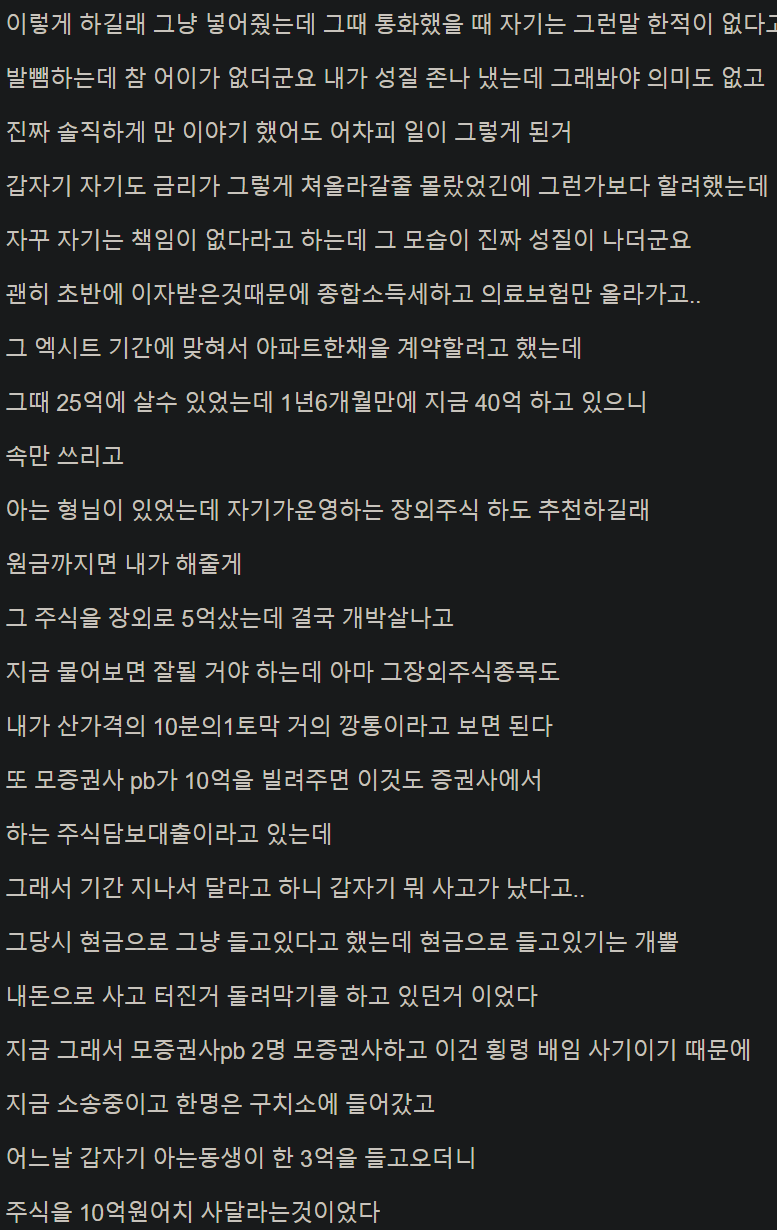 이렇게 하길래 그냥 넣어줬는데 그때 통화했을 때 자기는 그런말 한적이 없다고

발뺌하는데 참 어이가 없더군요 내가 성질 존나 냈는데 그래봐야 의미도 없고

진짜 솔직하게 만 이야기 했어도 어차피 일이 그렇게 된거

갑자기 자기도 금리가 그렇게 쳐올라갈줄 몰랐었긴에 그런가보다 할려했는데

자꾸 자기는 책임이 없다라고 하는데 그 모습이 진짜 성질이 나더군요

괜히 초반에 이자받은것때문에 종합소득세하고 의료보험만 올라가고..

그 엑시트 기간에 맞혀서 아파트한채을 계약할려고 했는데

그때 25억에 살수 있었는데 1년6개월만에 지금 40억 하고 있으니

속만 쓰리고

아는 형님이 있었는데 자기가운영하는 장외주식 하도 추천하길래

원금까지면 내가 해줄게

그 주식을 장외로 5억샀는데 결국 개박살나고

지금 물어보면 잘될 거야 하는데 아마 그장외주식종목도

내가 산가격의 10분의1토막 거의 깡통이라고 보면 된다

또 모증권사 pb가 10억을 빌려주면 이것도 증권사에서

하는 주식담보대출이라고 있는데

그래서 기간 지나서 달라고 하니 갑자기 뭐 사고가 났다고..

그당시 현금으로 그냥 들고있다고 했는데 현금으로 들고있기는 개뿔

내돈으로 사고 터진거 돌려막기를 하고 있던거 이었다

지금 그래서 모증권사pb 2명 모증권사하고 이건 횡령 배임 사기이기 때문에

지금 소송중이고 한명은 구치소에 들어갔고

어느날 갑자기 아는동생이 한 3억을 들고오더니

주식을 10억원어치 사달라는것이었다